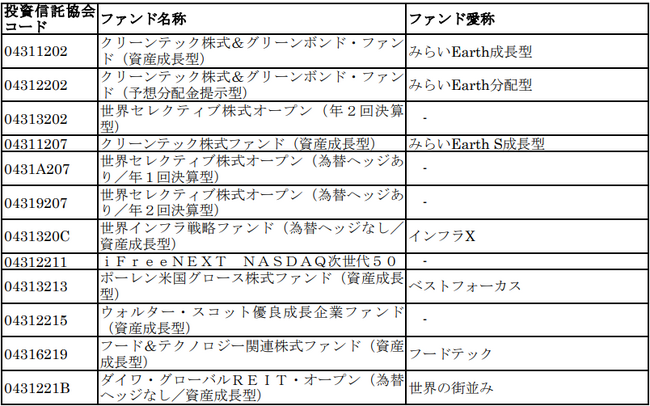 | 投資信託協会コード | ファンド名称 | ファンド愛称 |
|---|---|---|
| 04311202 | クリーンテック株式＆グリーンボンド・ファンド（資産成長型） | みらいEarth成長型 |
| 04312202 | クリーンテック株式＆グリーンボンド・ファンド（予想分配金提示型） | みらいEarth分配型 |
| 04313202 | 世界セレクティブ株式オープン（年２回決算型） | - |
| 04311207 | クリーンテック株式ファンド（資産成長型） | みらいEarth S成長型 |
| 0431A207 | 世界セレクティブ株式オープン（為替ヘッジあり／年１回決算型） | - |
| 04319207 | 世界セレクティブ株式オープン（為替ヘッジあり／年２回決算型） | - |
| 0431320C | 世界インフラ戦略ファンド（為替ヘッジなし／資産成長型） | インフラX |
| 04312211 | ｉＦｒｅｅＮＥＸＴ　ＮＡＳＤＡＱ次世代５０ | - |
| 04313213 | ポーレン米国グロース株式ファンド（資産成長型） | ベストフォーカス |
| 04312215 | ウォルター・スコット優良成長企業ファンド（資産成長型） | - |
| 04316219 | フード＆テクノロジー関連株式ファンド（資産成長型） | フードテック |
| 0431221B | ダイワ・グローバルＲＥＩＴ・オープン（為替ヘッジなし／資産成長型） | 世界の街並み |